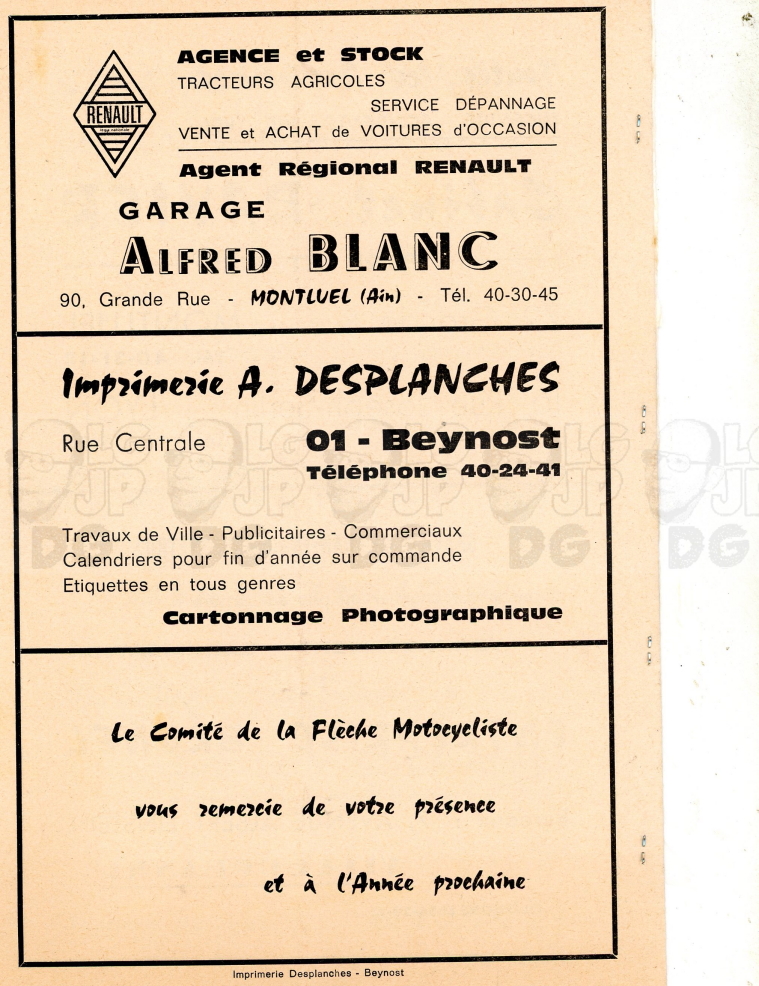 RENAULT

AGENCE et STOCK
TRACTEURS AGRICOLES
SERVICE DÉPANNAGE
VENTE et ACHAT de VOITURES d'OCCASION

Agent Régional RENAULT

GARAGE
ALFRED BLANC

90, Grande Rue - MONTLUEL (Ain) - Tél. 40-30-45

Imprimerie A. DESPLANCHES

Rue Centrale 01 - Beynost
Téléphone 40-24-41

Travaux de Ville - Publicitaires - Commerciaux
Calendriers pour fin d'année sur commande
Etiquettes en tous genres

Cartonnage Photographique

Le Comité de la Flèche Motocycliste

vous remercie de votre présence

et à l'Année prochaine

Imprimerie Desplanches - Beynost